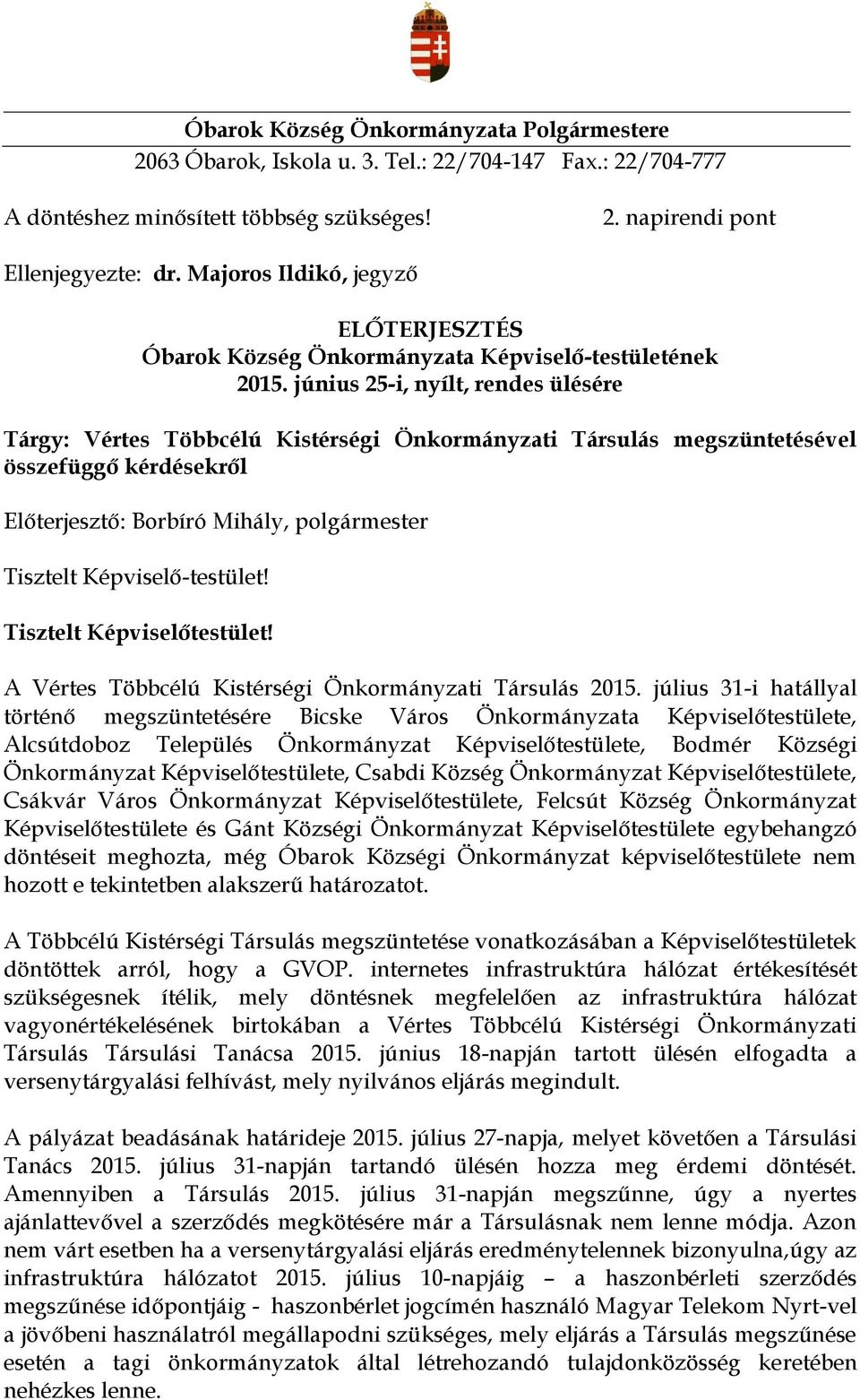 Óbarok Község Önkormányzata Polgármestere
2063 Óbarok, Iskola u. 3. Tel.: 22/704-147 Fax.: 22/704-777

A döntéshez minősített többség szükséges! 2. napirendi pont

Ellenjegyezte: dr. Majoros Ildikó, jegyző

ELŐTERJESZTÉS
Óbarok Község Önkormányzata Képviselő-testületének
2015. június 25-i, nyílt, rendes ülésére

Tárgy: Vértes Többcélú Kistérségi Önkormányzati Társulás megszüntetésével összefüggő kérdésekről

Előterjesztő: Borbíró Mihály, polgármester

Tisztelt Képviselő-testület!

Tisztelt Képviselőtestület!

A Vértes Többcélú Kistérségi Önkormányzati Társulás 2015. július 31-i hatállyal történő megszüntetésére Bicske Város Önkormányzata Képviselőtestülete, Alcsútdoboz Település Önkormányzat Képviselőtestülete, Bodmér Községi Önkormányzat Képviselőtestülete, Csabdi Község Önkormányzat Képviselőtestülete, Csákvár Város Önkormányzat Képviselőtestülete, Felcsút Község Önkormányzat Képviselőtestülete és Gánt Községi Önkormányzat Képviselőtestülete egybehangzó döntéseit meghozta, még Óbarok Községi Önkormányzat képviselőtestülete nem hozott e tekintetben alakszerű határozatot.

A Többcélú Kistérségi Társulás megszüntetése vonatkozásában a Képviselőtestületek döntöttek arról, hogy a GVOP. internetes infrastruktúra hálózat értékesítését szükségesnek ítélik, mely döntésnek megfelelően az infrastruktúra hálózat vagyonértékelésének birtokában a Vértes Többcélú Kistérségi Önkormányzati Társulás Társulási Tanácsa 2015. június 18-napján tartott ülésén elfogadta a versenytárgyalási felhívást, mely nyilvános eljárás megindult.

A pályázat beadásának határideje 2015. július 27-napja, melyet követően a Társulási Tanács 2015. július 31-napján tartandó ülésén hozza meg érdemi döntését. Amennyiben a Társulás 2015. július 31-napján megszűnne, úgy a nyertes ajánlattevővel a szerződés megkötésére már a Társulásnak nem lenne módja. Azon nem várt esetben ha a versenytárgyalási eljárás eredménytelennek bizonyulna,úgy az infrastruktúra hálózatot 2015. július 10-napjáig – a haszonbérleti szerződés megszűnése időpontjáig - haszonbérlet jogcímén használó Magyar Telekom Nyrt-vel a jövőbeni használatról megállapodni szükséges, mely eljárás a Társulás megszűnése esetén a tagi önkormányzatok által létrehozandó tulajdonközösség keretében nehézkes lenne.